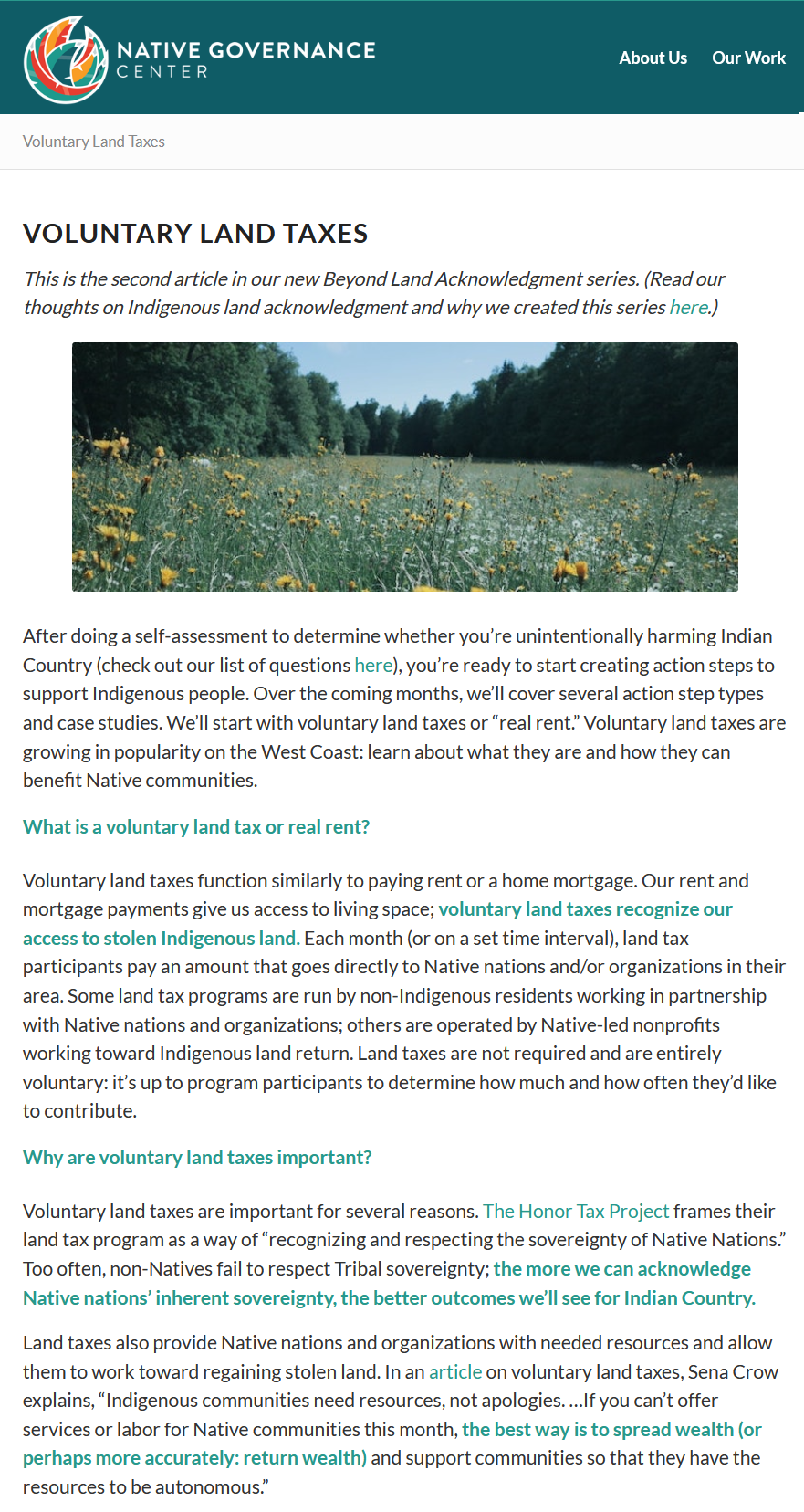 NATIVE GOVERNANCE CENTER

About Us Our Work

Voluntary Land Taxes

VOLUNTARY LAND TAXES

This is the second article in our new Beyond Land Acknowledgment series. (Read our thoughts on Indigenous land acknowledgment and why we created this series here.)

After doing a self-assessment to determine whether you're unintentionally harming Indian Country (check out our list of questions here), you're ready to start creating action steps to support Indigenous people. Over the coming months, we'll cover several action step types and case studies. We'll start with voluntary land taxes or "real rent." Voluntary land taxes are growing in popularity on the West Coast: learn about what they are and how they can benefit Native communities.

What is a voluntary land tax or real rent?

Voluntary land taxes function similarly to paying rent or a home mortgage. Our rent and mortgage payments give us access to living space; voluntary land taxes recognize our access to stolen Indigenous land. Each month (or on a set time interval), land tax participants pay an amount that goes directly to Native nations and/or organizations in their area. Some land tax programs are run by non-Indigenous residents working in partnership with Native nations and organizations; others are operated by Native-led nonprofits working toward Indigenous land return. Land taxes are not required and are entirely voluntary: it's up to program participants to determine how much and how often they'd like to contribute.

Why are voluntary land taxes important?

Voluntary land taxes are important for several reasons. The Honor Tax Project frames their land tax program as a way of "recognizing and respecting the sovereignty of Native Nations." Too often, non-Natives fail to respect Tribal sovereignty; the more we can acknowledge Native nations' inherent sovereignty, the better outcomes we'll see for Indian Country.

Land taxes also provide Native nations and organizations with needed resources and allow them to work toward regaining stolen land. In an article on voluntary land taxes, Sena Crow explains, "Indigenous communities need resources, not apologies. ...If you can't offer services or labor for Native communities this month, the best way is to spread wealth (or perhaps more accurately: return wealth) and support communities so that they have the resources to be autonomous."